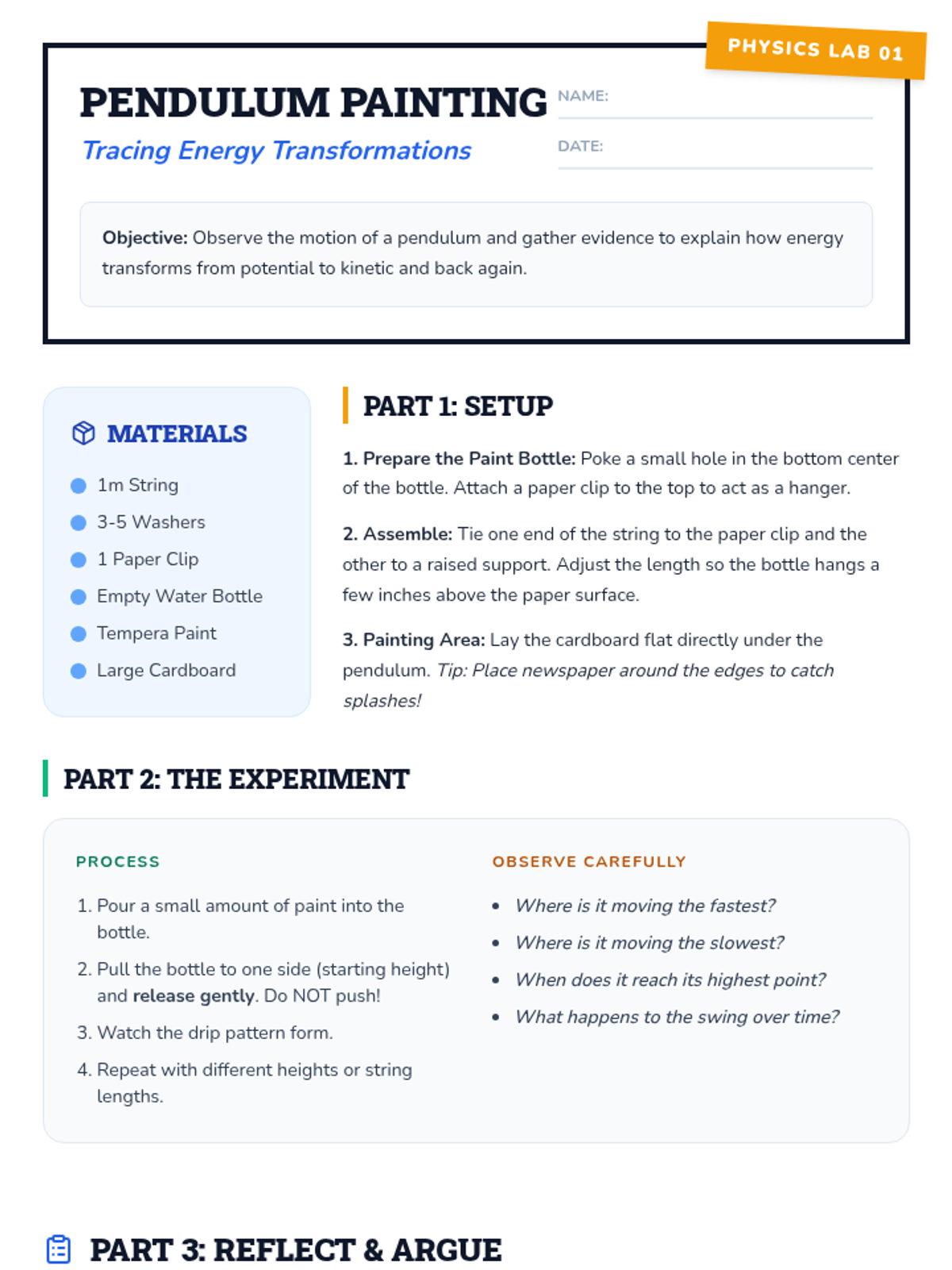 PHYSICS LAB 01

PENDULUM PAINTING

Tracing Energy Transformations

NAME: ____

DATE: ____

Objective: Observe the motion of a pendulum and gather evidence to explain how energy transforms from potential to kinetic and back again.

MATERIALS

• 1m String
• 3-5 Washers
• 1 Paper Clip
• Empty Water Bottle
• Tempera Paint
• Large Cardboard

PART 1: SETUP

1. Prepare the Paint Bottle: Poke a small hole in the bottom center of the bottle. Attach a paper clip to the top to act as a hanger.

2. Assemble: Tie one end of the string to the paper clip and the other to a raised support. Adjust the length so the bottle hangs a few inches above the paper surface.

3. Painting Area: Lay the cardboard flat directly under the pendulum. Tip: Place newspaper around the edges to catch splashes!

PART 2: THE EXPERIMENT

PROCESS

1. Pour a small amount of paint into the bottle.
2. Pull the bottle to one side (starting height) and release gently. Do NOT push!
3. Watch the drip pattern form.
4. Repeat with different heights or string lengths.

OBSERVE CAREFULLY

• Where is it moving the fastest?
• Where is it moving the slowest?
• When does it reach its highest point?
• What happens to the swing over time?

PART 3: REFLECT & ARGUE